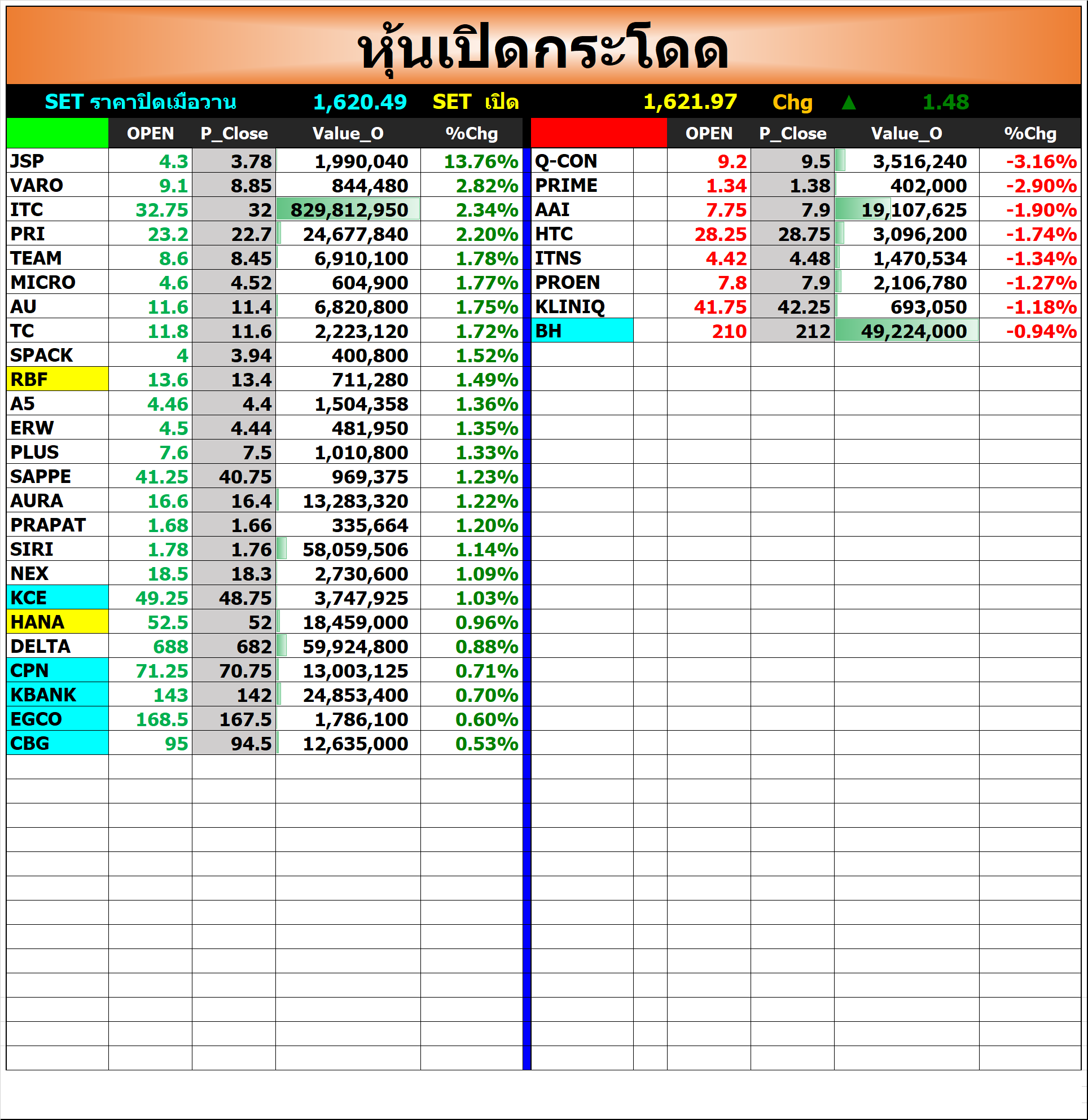 หุ้นเปิดกระโดด

SET ราคาปิดเมื่อวาน 1,620.49 SET เปิด 1,621.97 Chg ▲ 1.48

| | OPEN | P_Close | Value_O | %Chg |
|---|---|---|---|---|
| JSP | 4.3 | 3.78 | 1,990,040 | 13.76% |
| VARO | 9.1 | 8.85 | 844,480 | 2.82% |
| ITC | 32.75 | 32 | 829,812,950 | 2.34% |
| PRI | 23.2 | 22.7 | 24,677,840 | 2.20% |
| TEAM | 8.6 | 8.45 | 6,910,100 | 1.78% |
| MICRO | 4.6 | 4.52 | 604,900 | 1.77% |
| AU | 11.6 | 11.4 | 6,820,800 | 1.75% |
| TC | 11.8 | 11.6 | 2,223,120 | 1.72% |
| SPACK | 4 | 3.94 | 400,800 | 1.52% |
| RBF | 13.6 | 13.4 | 711,280 | 1.49% |
| A5 | 4.46 | 4.4 | 1,504,358 | 1.36% |
| ERW | 4.5 | 4.44 | 481,950 | 1.35% |
| PLUS | 7.6 | 7.5 | 1,010,800 | 1.33% |
| SAPPE | 41.25 | 40.75 | 969,375 | 1.23% |
| AURA | 16.6 | 16.4 | 13,283,320 | 1.22% |
| PRAPAT | 1.68 | 1.66 | 335,664 | 1.20% |
| SIRI | 1.78 | 1.76 | 58,059,506 | 1.14% |
| NEX | 18.5 | 18.3 | 2,730,600 | 1.09% |
| KCE | 49.25 | 48.75 | 3,747,925 | 1.03% |
| HANA | 52.5 | 52 | 18,459,000 | 0.96% |
| DELTA | 688 | 682 | 59,924,800 | 0.88% |
| CPN | 71.25 | 70.75 | 13,003,125 | 0.71% |
| KBANK | 143 | 142 | 24,853,400 | 0.70% |
| EGCO | 168.5 | 167.5 | 1,786,100 | 0.60% |
| CBG | 95 | 94.5 | 12,635,000 | 0.53% |

| | OPEN | P_Close | Value_O | %Chg |
|---|---|---|---|---|
| Q-CON | 9.2 | 9.5 | 3,516,240 | -3.16% |
| PRIME | 1.34 | 1.38 | 402,000 | -2.90% |
| AAI | 7.75 | 7.9 | 19,107,625 | -1.90% |
| HTC | 28.25 | 28.75 | 3,096,200 | -1.74% |
| ITNS | 4.42 | 4.48 | 1,470,534 | -1.34% |
| PROEN | 7.8 | 7.9 | 2,106,780 | -1.27% |
| KLINIQ | 41.75 | 42.25 | 693,050 | -1.18% |
| BH | 210 | 212 | 49,224,000 | -0.94% |